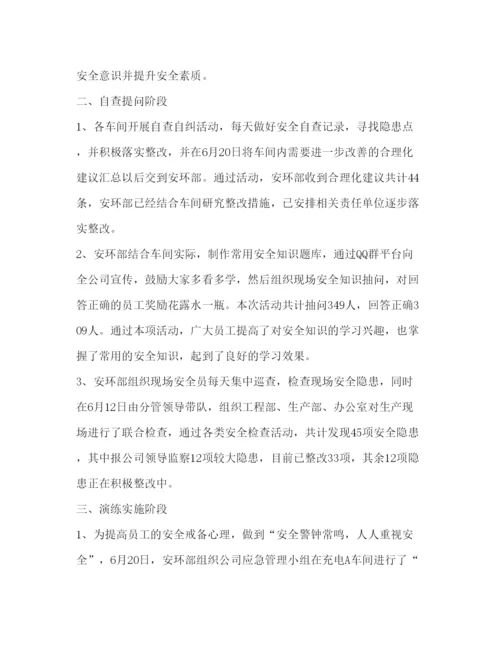 安全意识并提升安全素质。

二、自查提问阶段

1、各车间开展自查自纠活动，每天做好安全自查记录，寻找隐患点，并积极落实整改，并在6月20日将车间内需要进一步改善的合理化建议汇总以后交到安环部。通过活动，安环部收到合理化建议共计44条，安环部已经结合车间研究整改措施，已安排相关责任单位逐步落实整改。

2、安环部结合车间实际，制作常用安全知识题库，通过QQ群平台向全公司宣传，鼓励大家多看多学，然后组织现场安全知识抽问，对回答正确的员工奖励花露水一瓶。本次活动共计抽问349人，回答正确309人。通过本项活动，广大员工提高了对安全知识的学习兴趣，也掌握了常用的安全知识，起到了良好的学习效果。

3、安环部组织现场安全员每天集中巡查，检查现场安全隐患，同时在6月12日由分管领导带队，组织工程部、生产部、办公室对生产现场进行了联合检查，通过各类安全检查活动，共计发现45项安全隐患，其中报公司领导监察12项较大隐患，目前已整改33项，其余12项隐患正在积极整改中。

三、演练实施阶段

1、为提高员工的安全戒备心理，做到“安全警钟常鸣，人人重视安全”，6月20日，安环部组织公司应急管理小组在充电A车间进行了“